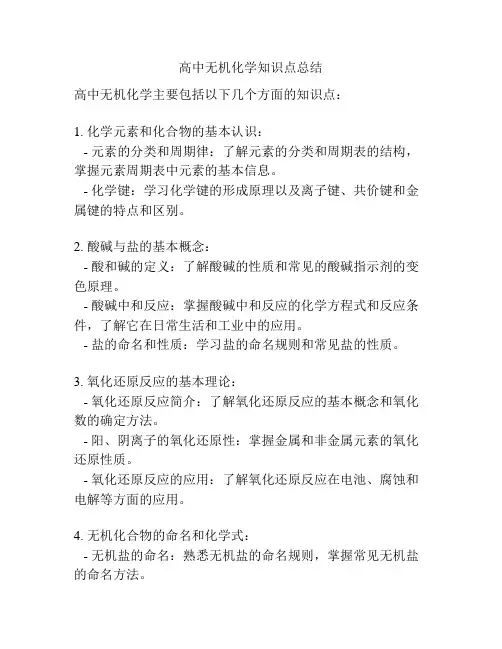 高中无机化学知识点总结

高中无机化学主要包括以下几个方面的知识点：

1. 化学元素和化合物的基本认识：
- 元素的分类和周期律：了解元素的分类和周期表的结构，掌握元素周期表中元素的基本信息。
- 化学键：学习化学键的形成原理以及离子键、共价键和金属键的特点和区别。

2. 酸碱与盐的基本概念：
- 酸和碱的定义：了解酸碱的性质和常见的酸碱指示剂的变色原理。
- 酸碱中和反应：掌握酸碱中和反应的化学方程式和反应条件，了解它在日常生活和工业中的应用。
- 盐的命名和性质：学习盐的命名规则和常见盐的性质。

3. 氧化还原反应的基本理论：
- 氧化还原反应简介：了解氧化还原反应的基本概念和氧化数的确定方法。
- 阳、阴离子的氧化还原性：掌握金属和非金属元素的氧化还原性质。
- 氧化还原反应的应用：了解氧化还原反应在电池、腐蚀和电解等方面的应用。

4. 无机化合物的命名和化学式：
- 无机盐的命名：熟悉无机盐的命名规则，掌握常见无机盐的命名方法。